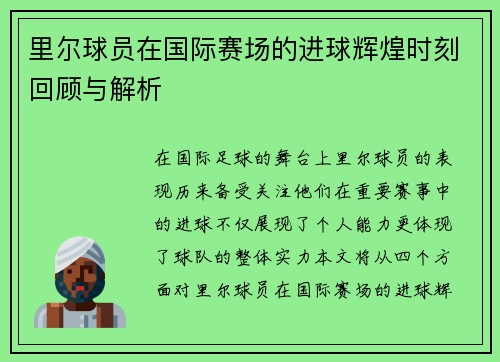 里尔球员在国际赛场的进球辉煌时刻回顾与解析

在国际足球的舞台上里尔球员的表现历来备受关注他们在重要赛事中的进球不仅展现了个人能力更体现了球队的整体实力本文将从四个方面对里尔球员在国际赛场的进球辉